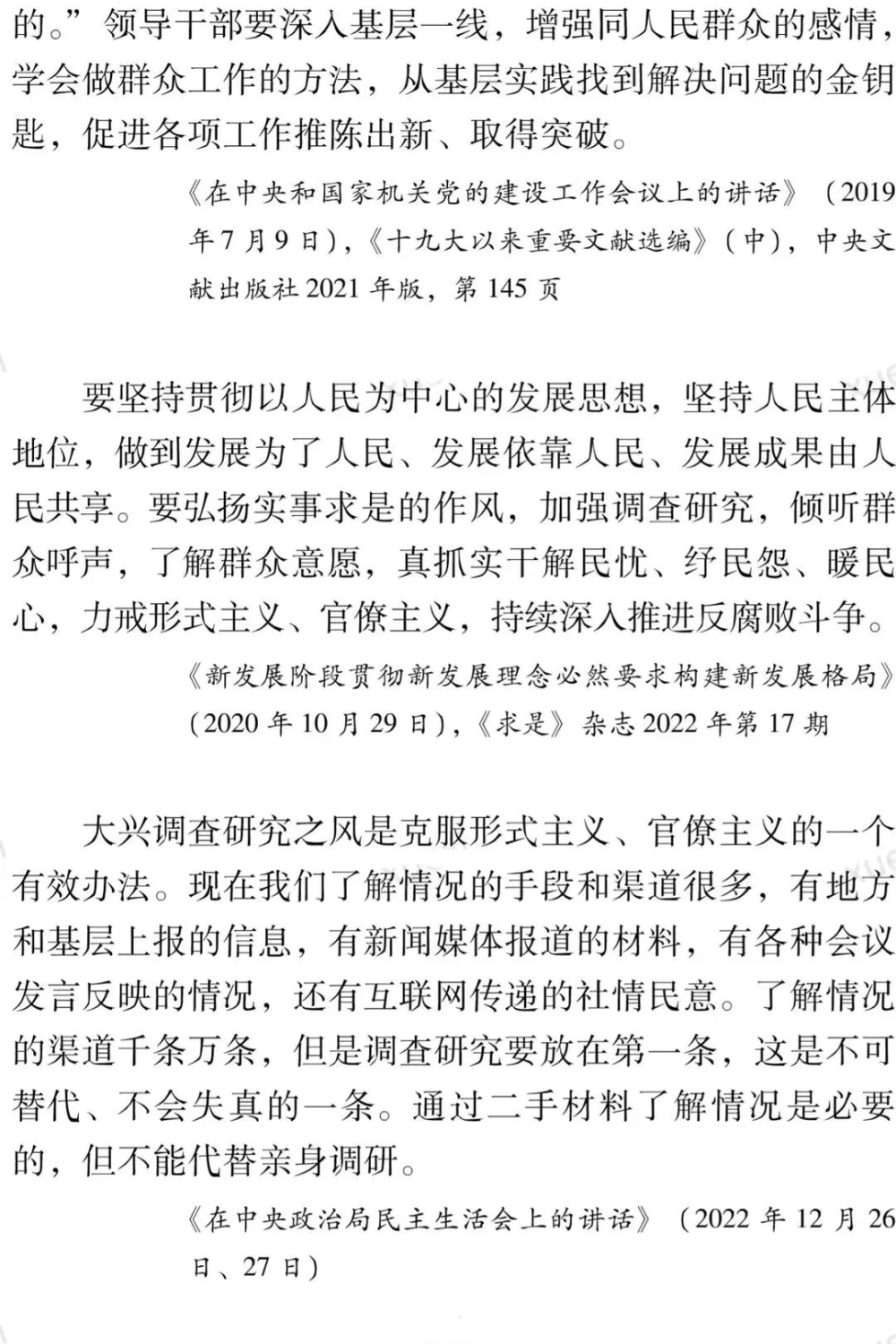 的。”领导干部要深入基层一线，增强同人民群众的感情，学会做群众工作的方法，从基层实践找到解决问题的金钥匙，促进各项工作推陈出新、取得突破。

《在中央和国家机关党的建设工作会议上的讲话》（2019年7月9日），《十九大以来重要文献选编》（中），中央文献出版社2021年版，第145页

要坚持贯彻以人民为中心的发展思想，坚持人民主体地位，做到发展为了人民、发展依靠人民、发展成果由人民共享。要弘扬实事求是的作风，加强调查研究，倾听群众呼声，了解群众意愿，真抓实干解民忧、纾民怨、暖民心，力戒形式主义、官僚主义，持续深入推进反腐败斗争。

《新发展阶段贯彻新发展理念必然要求构建新发展格局》（2020年10月29日），《求是》杂志2022年第17期

大兴调查研究之风是克服形式主义、官僚主义的一个有效办法。现在我们了解情况的手段和渠道很多，有地方和基层上报的信息，有新闻媒体报道的材料，有各种会议发言反映的情况，还有互联网传递的社情民意。了解情况的渠道千条万条，但是调查研究要放在第一条，这是不可替代、不会失真的一条。通过二手材料了解情况是必要的，但不能代替亲身调研。

《在中央政治局民主生活会上的讲话》（2022年12月26日、27日）